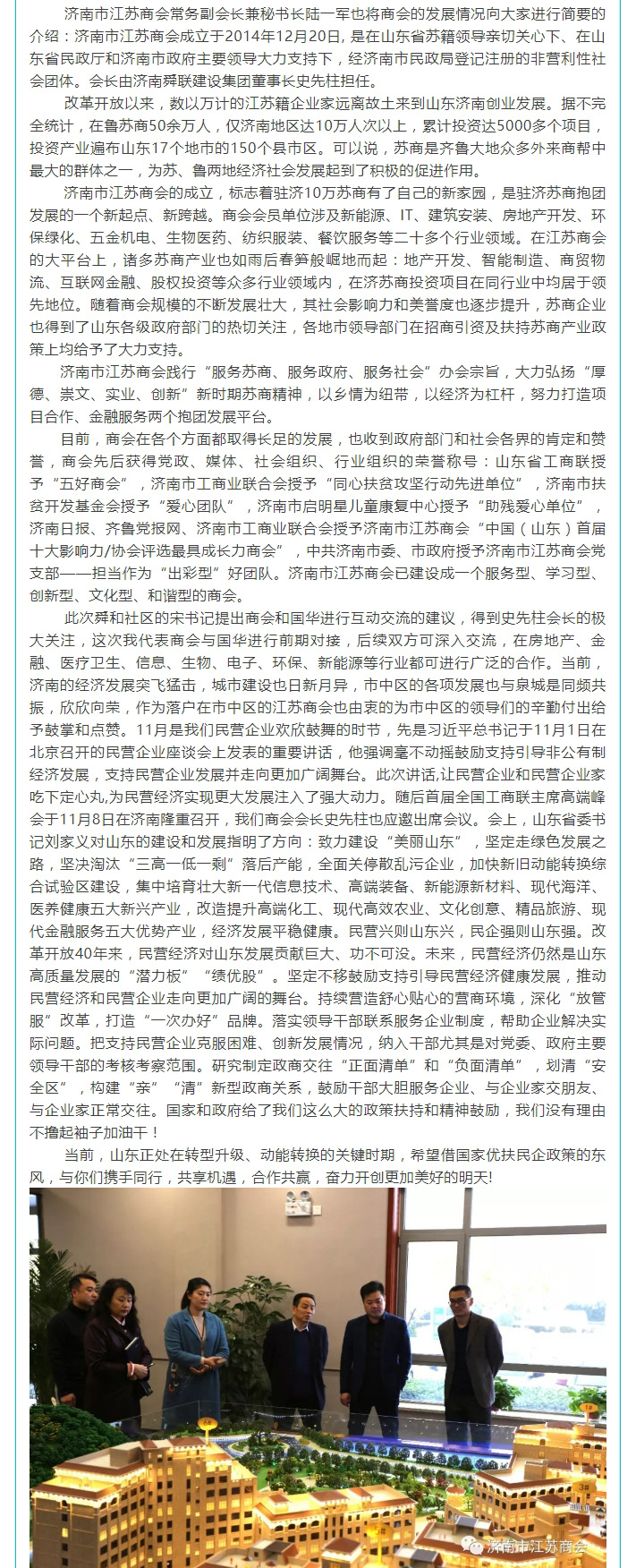 济南市江苏商会常务副会长兼秘书长陆一军也将商会的发展情况向大家进行简要的介绍：济南市江苏商会成立于2014年12月20日，是在山东省苏籍领导亲切关心下、在山东省民政厅和济南市政府主要领导大力支持下，经济南市民政局登记注册的非营利性社会团体。会长由济南舜联建设集团董事长史先柱担任。

改革开放以来，数以万计的江苏籍企业家远离故土来到山东济南创业发展。据不完全统计，在鲁苏商50余万人，仅济南地区达10万人次以上，累计投资达5000多个项目，投资产业遍布山东17个地市的150个县市区。可以说，苏商是齐鲁大地众多外来商帮中最大的群体之一，为苏、鲁两地经济社会发展起到了积极的促进作用。

济南市江苏商会的成立，标志着驻济10万苏商有了自己的新家园，是驻济苏商抱团发展的一个新起点、新跨越。商会会员单位涉及新能源、IT、建筑安装、房地产开发、环保绿化、五金机电、生物医药、纺织服装、餐饮服务等二十多个行业领域。在江苏商会的大平台上，诸多苏商产业也如雨后春笋般崛地而起：地产开发、智能制造、商贸物流、互联网金融、股权投资等众多行业领域内，在济苏商投资项目在同行业中均居于领先地位。随着商会规模的不断发展壮大，其社会影响力和美誉度也逐步提升，苏商企业也得到了山东各级政府部门的热切关注，各地市领导部门在招商引资及扶持苏商产业政策上均给予了大力支持。

济南市江苏商会践行“服务苏商、服务政府、服务社会”办会宗旨，大力弘扬“厚德、崇文、实业、创新”新时期苏商精神，以乡情为纽带，以经济为杠杆，努力打造项目合作、金融服务两个抱团发展平台。

目前，商会在各个方面都取得长足的发展，也收到政府部门和社会各界的肯定和赞誉，商会先后获得党政、媒体、社会组织、行业组织的荣誉称号：山东省工商联授予“五好商会”，济南市工商业联合会授予“同心扶贫攻坚行动先进单位”，济南市扶贫开发基金会授予“爱心团队”，济南市启明星儿童康复中心授予“助残爱心单位”，济南日报、齐鲁党报网、济南市工商业联合会授予济南市江苏商会“中国（山东）首届十大影响力/协会评选最具成长力商会”，中共济南市委、市政府授予济南市江苏商会党支部——担当作为“出彩型”好团队。济南市江苏商会已建设成一个服务型、学习型、创新型、文化型、和谐型的商会。

此次舜和社区的宋书记提出商会和国华进行互动交流的建议，得到史先柱会长的极大关注，这次我代表商会与国华进行前期对接，后续双方可深入交流，在房地产、金融、医疗卫生、信息、生物、电子、环保、新能源等行业都可进行广泛的合作。当前，济南的经济发展突飞猛击，城市建设也日新月异，市中区的各项发展也与泉城是同频共振，欣欣向荣，作为落户在市中区的江苏商会也由衷的为市中区的领导们的辛勤付出给予鼓掌和点赞。11月是我们民营企业欢欣鼓舞的时节，先是习近平总书记于11月1日在北京召开的民营企业座谈会上发表的重要讲话，他强调毫不动摇鼓励支持引导非公有制经济发展，支持民营企业发展并走向更加广阔舞台。此次讲话，让民营企业和民营企业家吃下定心丸，为民营经济实现更大发展注入了强大动力。随后首届全国工商联主席高端峰会于11月8日在济南隆重召开，我们商会会长史先柱也应邀出席会议。会上，山东省委书记刘家义对山东的建设和发展指明了方向：致力建设“美丽山东”，坚定走绿色发展之路，坚决淘汰“三高一低一剩”落后产能，全面关停散乱污企业，加快新旧动能转换综合试验区建设，集中培育壮大新一代信息技术、高端装备、新能源新材料、现代海洋、医养健康五大新兴产业，改造提升高端化工、现代高效农业、文化创意、精品旅游、现代金融服务五大优势产业，经济发展平稳健康。民营兴则山东兴，民企强则山东强。改革开放40年来，民营经济对山东发展贡献巨大、功不可没。未来，民营经济仍然是山东高质量发展的“潜力板”“绩优股”。坚定不移鼓励支持引导民营经济健康发展，推动民营经济和民营企业走向更加广阔的舞台。持续营造舒心贴心的营商环境，深化“放管服”改革，打造“一次办好”品牌。落实领导干部联系服务企业制度，帮助企业解决实际问题。把支持民营企业克服困难、创新发展情况，纳入干部尤其是对党委、政府主要领导干部的考核考察范围。研究制定政商交往“正面清单”和“负面清单”，划清“安全区”，构建“亲”“清”新型政商关系，鼓励干部大胆服务企业、与企业家交朋友、与企业家正常交往。国家和政府给了我们这么大的政策扶持和精神鼓励，我们没有理由不撸起袖子加油干！

当前，山东正处在转型升级、动能转换的关键时期，希望借国家优扶民企政策的东风，与你们携手同行，共享机遇，合作共赢，奋力开创更加美好的明天！

济南市江苏商会